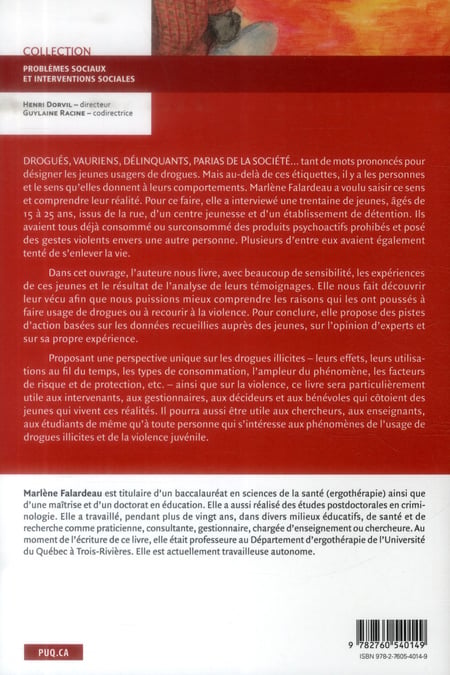 COLLECTION
PROBLÈMES SOCIAUX ET INTERVENTIONS SOCIALES

HENRI DORVIL – directeur
GUYLAINE RACINE – codirectrice

DROGUÉS, VAURIENS, DÉLINQUANTS, PARIAS DE LA SOCIÉTÉ… tant de mots prononcés pour désigner les jeunes usagers de drogues. Mais au-delà de ces étiquettes, il y a les personnes et le sens qu'elles donnent à leurs comportements. Marlène Falardeau a voulu saisir ce sens et comprendre leur réalité. Pour ce faire, elle a interviewé une trentaine de jeunes, âgés de 15 à 25 ans, issus de la rue, d'un centre jeunesse et d'un établissement de détention. Ils avaient tous déjà consommé ou surconsommé des produits psychoactifs prohibés et posé des gestes violents envers une autre personne. Plusieurs d'entre eux avaient également tenté de s'enlever la vie.

Dans cet ouvrage, l'auteure nous livre, avec beaucoup de sensibilité, les expériences de ces jeunes et le résultat de l'analyse de leurs témoignages. Elle nous fait découvrir leur vécu afin que nous puissions mieux comprendre les raisons qui les ont poussés à faire usage de drogues ou à recourir à la violence. Pour conclure, elle propose des pistes d'action basées sur les données recueillies auprès des jeunes, sur l'opinion d'experts et sur sa propre expérience.

Proposant une perspective unique sur les drogues illicites – leurs effets, leurs utilisations au fil du temps, les types de consommation, l'ampleur du phénomène, les facteurs de risque et de protection, etc. – ainsi que sur la violence, ce livre sera particulièrement utile aux intervenants, aux gestionnaires, aux décideurs et aux bénévoles qui côtoient des jeunes qui vivent ces réalités. Il pourra aussi être utile aux chercheurs, aux enseignants, aux étudiants de même qu'à toute personne qui s'intéresse aux phénomènes de l'usage de drogues illicites et de la violence juvénile.

Marlène Falardeau est titulaire d'un baccalauréat en sciences de la santé (ergothérapie) ainsi que d'une maîtrise et d'un doctorat en éducation. Elle a aussi réalisé des études postdoctorales en criminologie. Elle a travaillé, pendant plus de vingt ans, dans divers milieux éducatifs, de santé et de recherche comme praticienne, consultante, gestionnaire, chargée d'enseignement ou chercheure. Au moment de l'écriture de ce livre, elle était professeure au Département d'ergothérapie de l'Université du Québec à Trois-Rivières. Elle est actuellement travailleuse autonome.

PUQ.CA

9 782760 540149
ISBN 978-2-7605-4014-9